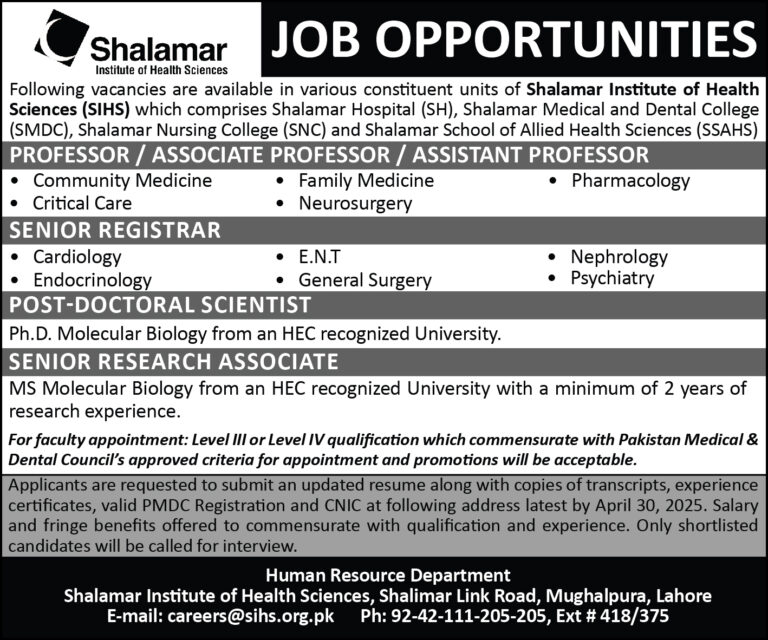 Shalamar
Institute of Health Sciences

JOB OPPORTUNITIES

Following vacancies are available in various constituent units of Shalamar Institute of Health Sciences (SIHS) which comprises Shalamar Hospital (SH), Shalamar Medical and Dental College (SMDC), Shalamar Nursing College (SNC) and Shalamar School of Allied Health Sciences (SSAHS)

PROFESSOR / ASSOCIATE PROFESSOR / ASSISTANT PROFESSOR

• Community Medicine
• Critical Care
• Family Medicine
• Neurosurgery
• Pharmacology

SENIOR REGISTRAR

• Cardiology
• Endocrinology
• E.N.T
• General Surgery
• Nephrology
• Psychiatry

POST-DOCTORAL SCIENTIST

Ph.D. Molecular Biology from an HEC recognized University.

SENIOR RESEARCH ASSOCIATE

MS Molecular Biology from an HEC recognized University with a minimum of 2 years of research experience.

For faculty appointment: Level III or Level IV qualification which commensurate with Pakistan Medical & Dental Council's approved criteria for appointment and promotions will be acceptable.

Applicants are requested to submit an updated resume along with copies of transcripts, experience certificates, valid PMDC Registration and CNIC at following address latest by April 30, 2025. Salary and fringe benefits offered to commensurate with qualification and experience. Only shortlisted candidates will be called for interview.

Human Resource Department
Shalamar Institute of Health Sciences, Shalimar Link Road, Mughalpura, Lahore
E-mail: careers@sihs.org.pk Ph: 92-42-111-205-205, Ext # 418/375